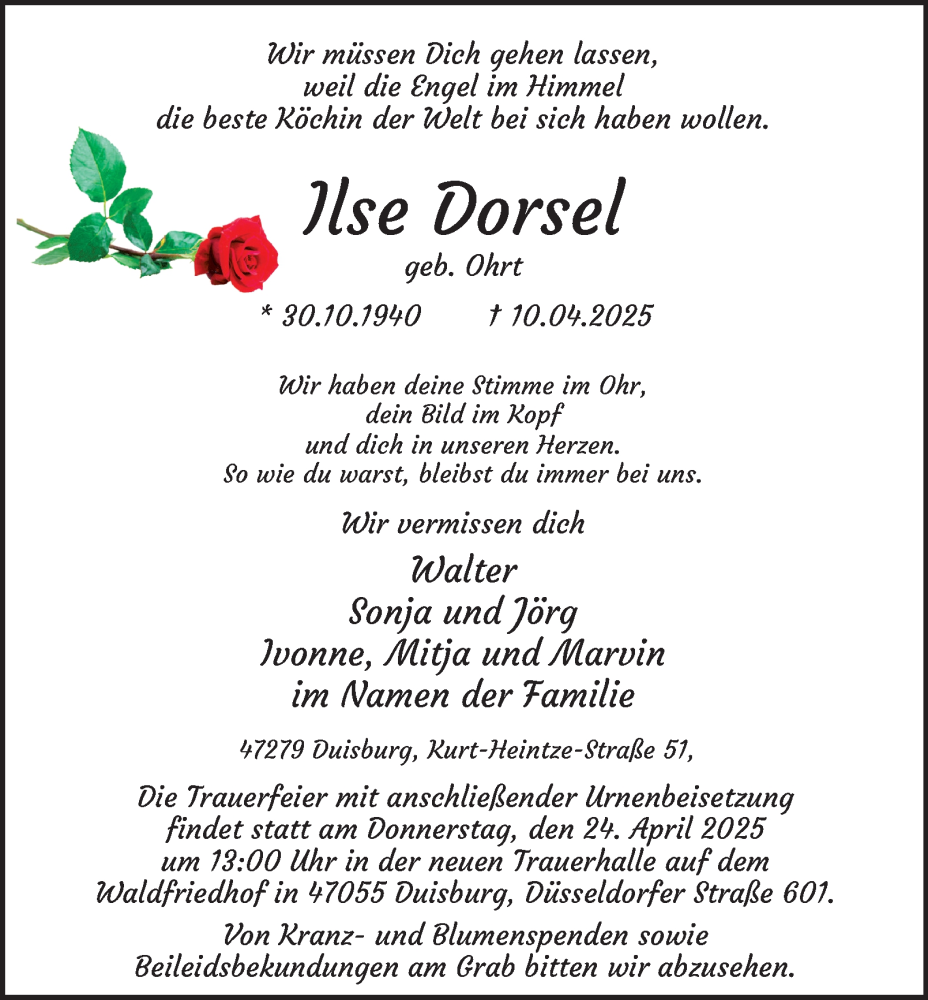 Wir müssen Dich gehen lassen,
weil die Engel im Himmel
die beste Köchin der Welt bei sich haben wollen.

Ilse Dorsel
geb. Ohrt

* 30.10.1940 † 10.04.2025

Wir haben deine Stimme im Ohr,
dein Bild im Kopf
und dich in unseren Herzen.
So wie du warst, bleibst du immer bei uns.

Wir vermissen dich

Walter
Sonja und Jörg
Ivonne, Mitja und Marvin
im Namen der Familie

47279 Duisburg, Kurt-Heintze-Straße 51,

Die Trauerfeier mit anschließender Urnenbeisetzung findet statt am Donnerstag, den 24. April 2025 um 13:00 Uhr in der neuen Trauerhalle auf dem Waldfriedhof in 47055 Duisburg, Düsseldorfer Straße 601.

Von Kranz- und Blumenspenden sowie Beileidsbekundungen am Grab bitten wir abzusehen.